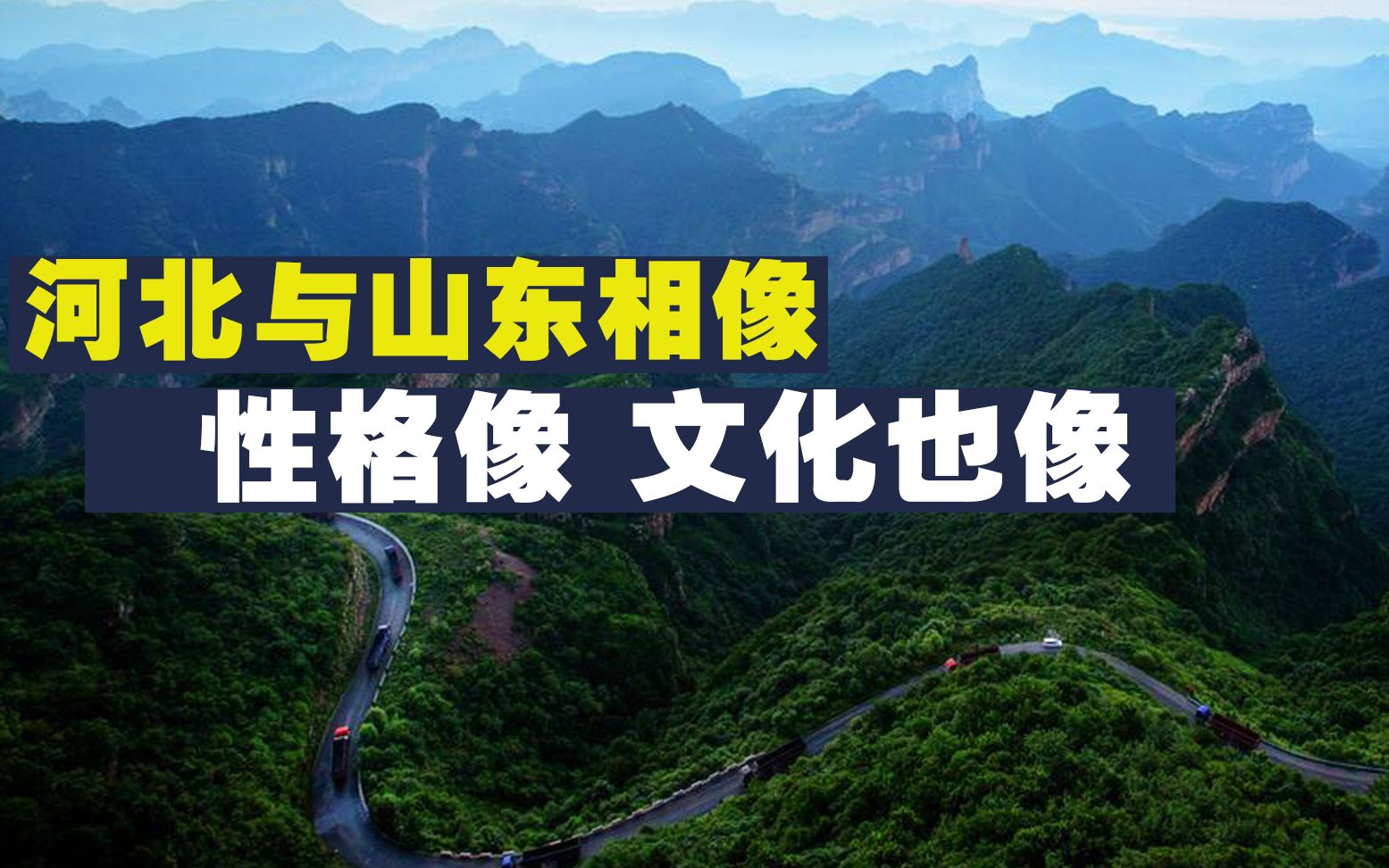 河北与山东相像
性格像 文化也像